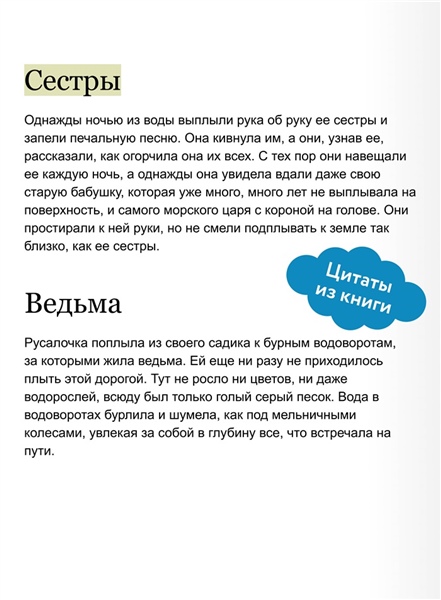 Сестры

Однажды ночью из воды выплыли рука об руку ее сестры и запели печальную песню. Она кивнула им, а они, узнав ее, рассказали, как огорчила она их всех. С тех пор они навещали ее каждую ночь, а однажды она увидела вдали даже свою старую бабушку, которая уже много, много лет не выплывала на поверхность, и самого морского царя с короной на голове. Они простирали к ней руки, но не смели подплывать к земле так близко, как ее сестры.

Цитаты из книги

Ведьма

Русалочка поплыла из своего садика к бурным водоворотам, за которыми жила ведьма. Ей еще ни разу не приходилось плыть этой дорогой. Тут не росло ни цветов, ни даже водорослей, всюду был только голый серый песок. Вода в водоворотах бурлила и шумела, как под мельничными колесами, увлекая за собой в глубину все, что встречала на пути.